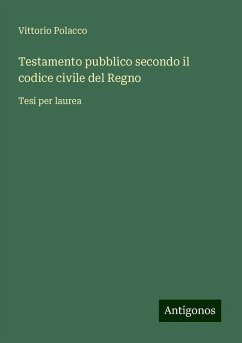 Vittorio Polacco

Testamento pubblico secondo il codice civile del Regno

Tesi per laurea

Antigonos